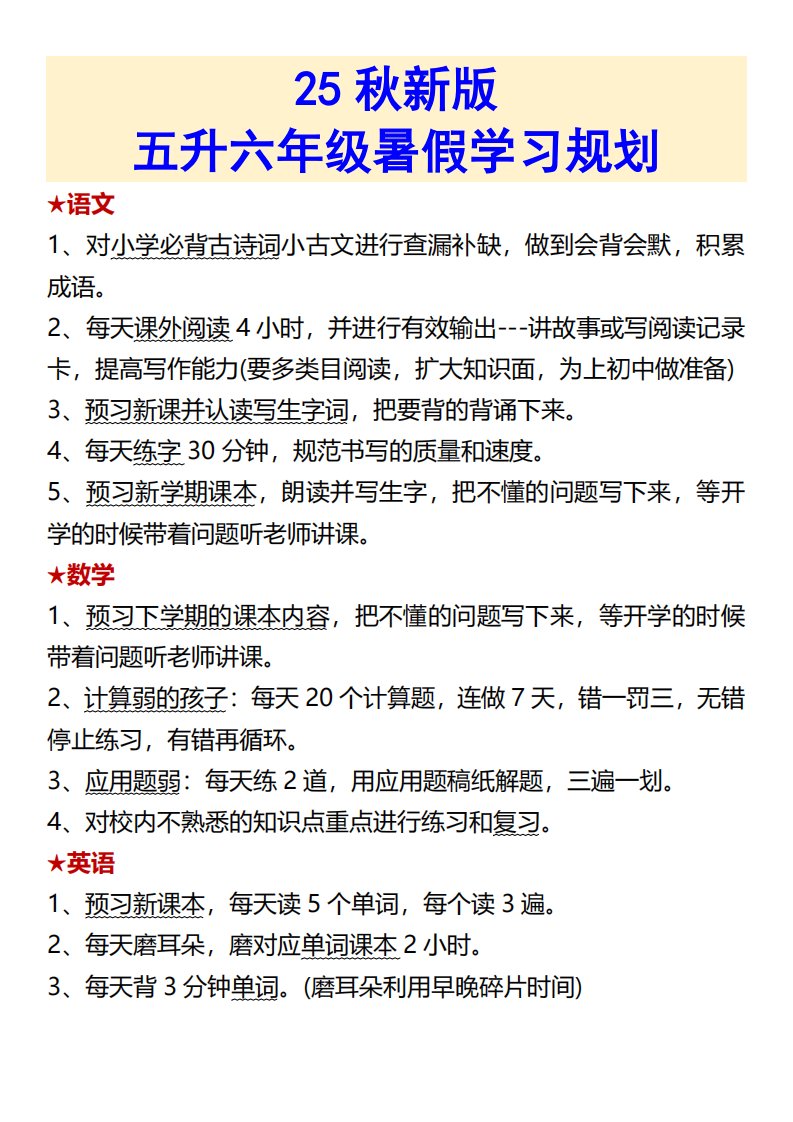 25 秋新版
五升六年级暑假学习规划

★语文

1、对小学必背古诗词小古文进行查漏补缺，做到会背会默，积累成语。

2、每天课外阅读 4 小时，并进行有效输出---讲故事或写阅读记录卡，提高写作能力(要多类目阅读，扩大知识面，为上初中做准备)

3、预习新课并认读写生字词，把要背的背诵下来。

4、每天练字 30 分钟，规范书写的质量和速度。

5、预习新学期课本，朗读并写生字，把不懂的问题写下来，等开学的时候带着问题听老师讲课。

★数学

1、预习下学期的课本内容，把不懂的问题写下来，等开学的时候带着问题听老师讲课。

2、计算弱的孩子：每天 20 个计算题，连做 7 天，错一罚三，无错停止练习，有错再循环。

3、应用题弱：每天练 2 道，用应用题稿纸解题，三遍一划。

4、对校内不熟悉的知识点重点进行练习和复习。

★英语

1、预习新课本，每天读 5 个单词，每个读 3 遍。

2、每天磨耳朵，磨对应单词课本 2 小时。

3、每天背 3 分钟单词。(磨耳朵利用早晚碎片时间)